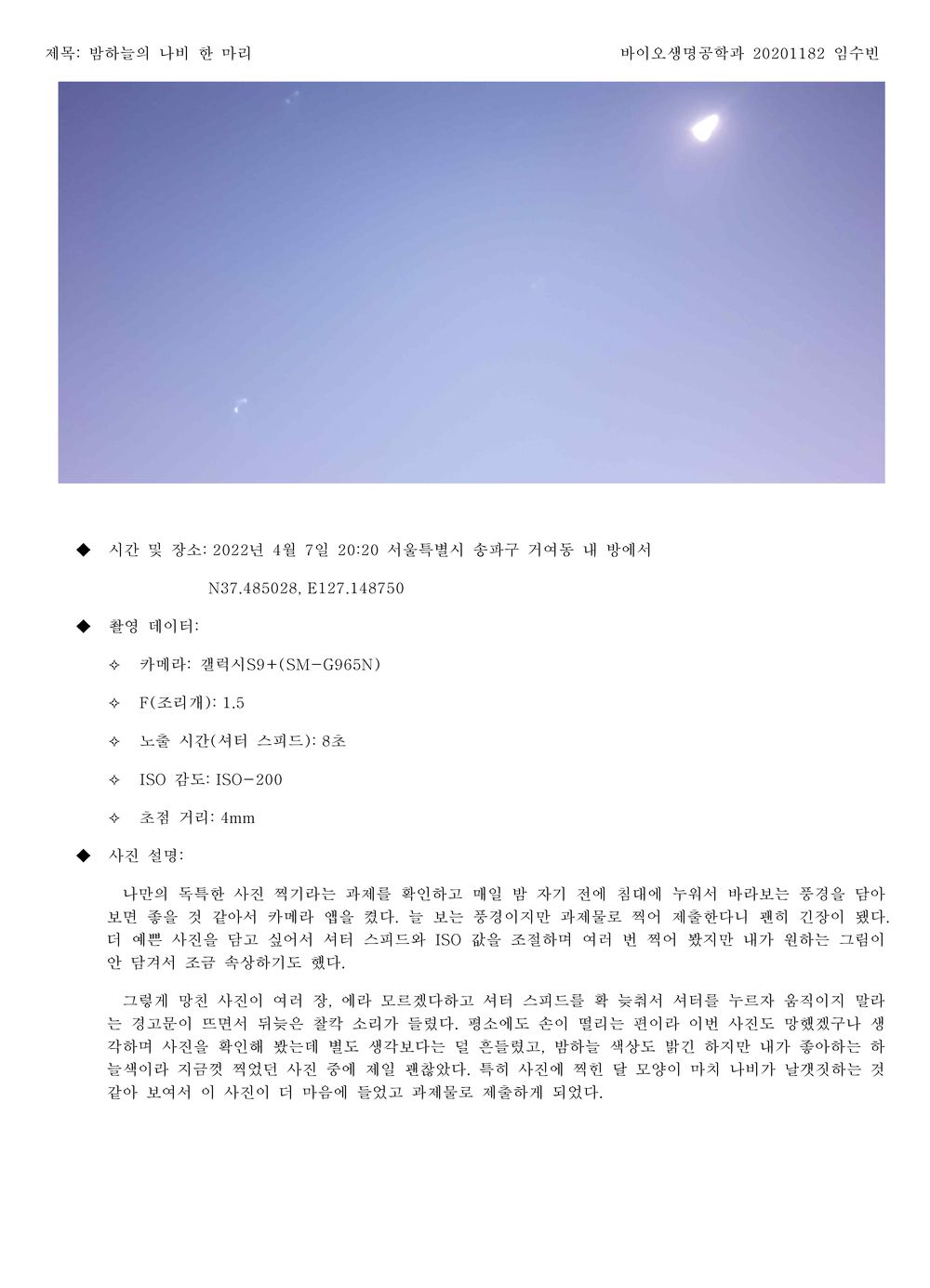 제목: 밤하늘의 나비 한 마리

바이오생명공학과 20201182 임수빈

◆ 시간 및 장소: 2022년 4월 7일 20:20 서울특별시 송파구 거여동 내 방에서

N37.485028, E127.148750

◆ 촬영 데이터:

✧ 카메라: 갤럭시S9+(SM-G965N)

✧ F(조리개): 1.5

✧ 노출 시간(셔터 스피드): 8초

✧ ISO 감도: ISO-200

✧ 초점 거리: 4mm

◆ 사진 설명:

나만의 독특한 사진 찍기라는 과제를 확인하고 매일 밤 자기 전에 침대에 누워서 바라보는 풍경을 담아 보면 좋을 것 같아서 카메라 앱을 켰다. 늘 보는 풍경이지만 과제물로 찍어 제출한다니 괜히 긴장이 됐다. 더 예쁜 사진을 담고 싶어서 셔터 스피드와 ISO 값을 조절하며 여러 번 찍어 봤지만 내가 원하는 그림이 안 담겨서 조금 속상하기도 했다.

그렇게 망친 사진이 여러 장, 에라 모르겠다하고 셔터 스피드를 확 늦춰서 셔터를 누르자 움직이지 말라는 경고문이 뜨면서 뒤늦은 찰칵 소리가 들렸다. 평소에도 손이 떨리는 편이라 이번 사진도 망했겠구나 생각하며 사진을 확인해 봤는데 별도 생각보다는 덜 흔들렸고, 밤하늘 색상도 밝긴 하지만 내가 좋아하는 하늘색이라 지금껏 찍었던 사진 중에 제일 괜찮았다. 특히 사진에 찍힌 달 모양이 마치 나비가 날갯짓하는 것 같아 보여서 이 사진이 더 마음에 들었고 과제물로 제출하게 되었다.